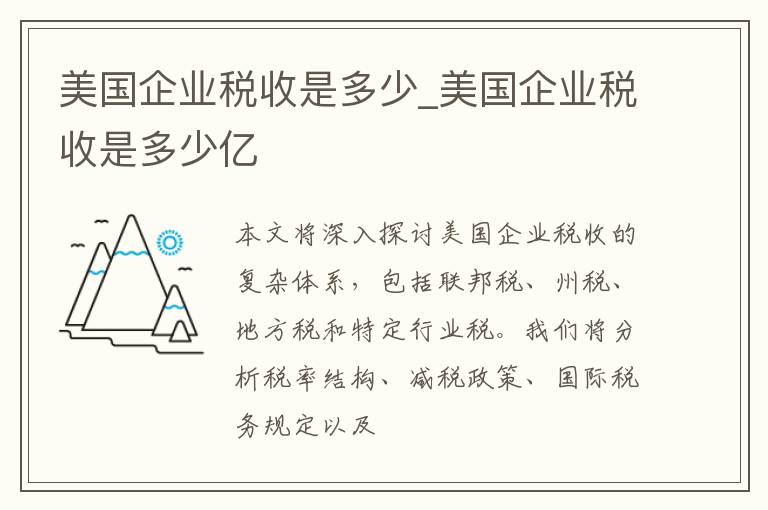 美国企业税收是多少_美国企业税收是多少亿

本文将深入探讨美国企业税收的复杂体系，包括联邦税、州税、地方税和特定行业税。我们将分析税率结构、减税政策、国际税务规定以及